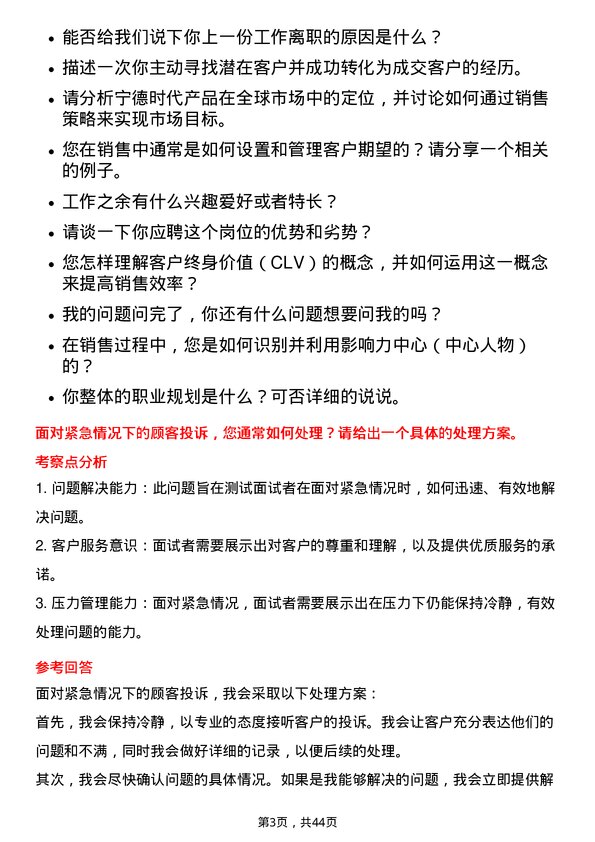 • 能否给我们说下你上一份工作离职的原因是什么？

• 描述一次你主动寻找潜在客户并成功转化为成交客户的经历。

• 请分析宁德时代产品在全球市场中的定位，并讨论如何通过销售策略来实现市场目标。

• 您在销售中通常是如何设置和管理客户期望的？请分享一个相关的例子。

• 工作之余有什么兴趣爱好或者特长？

• 请谈一下你应聘这个岗位的优势和劣势？

• 您怎样理解客户终身价值（CLV）的概念，并如何运用这一概念来提高销售效率？

• 我的问题问完了，你还有什么问题想要问我的吗？

• 在销售过程中，您是如何识别并利用影响力中心（中心人物）的？

• 你整体的职业规划是什么？可否详细的说说。

面对紧急情况下的顾客投诉，您通常如何处理？请给出一个具体的处理方案。

考察点分析

1. 问题解决能力：此问题旨在测试面试者在面对紧急情况时，如何迅速、有效地解决问题。

2. 客户服务意识：面试者需要展示出对客户的尊重和理解，以及提供优质服务的承诺。

3. 压力管理能力：面对紧急情况，面试者需要展示出在压力下仍能保持冷静，有效处理问题的能力。

参考回答

面对紧急情况下的顾客投诉，我会采取以下处理方案：

首先，我会保持冷静，以专业的态度接听客户的投诉。我会让客户充分表达他们的问题和不满，同时我会做好详细的记录，以便后续的处理。

其次，我会尽快确认问题的具体情况。如果是我能够解决的问题，我会立即提供解

第3页，共44页